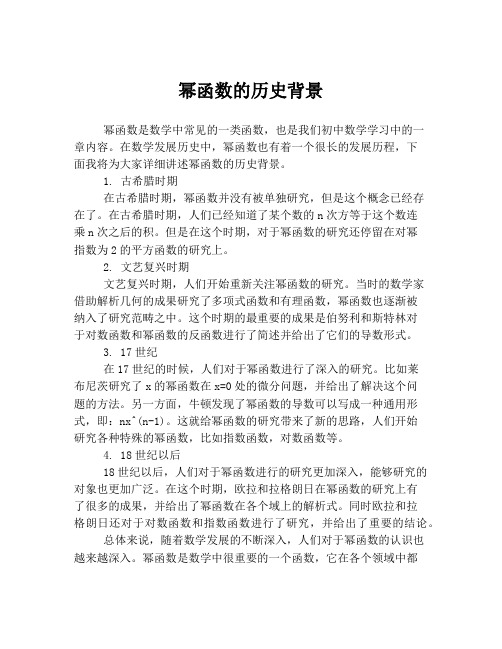 幂函数的历史背景

幂函数是数学中常见的一类函数，也是我们初中数学学习中的一章内容。在数学发展历史中，幂函数也有着一个很长的发展历程，下面我将为大家详细讲述幂函数的历史背景。

1. 古希腊时期

在古希腊时期，幂函数并没有被单独研究，但是这个概念已经存在了。在古希腊时期，人们已经知道了某个数的 n 次方等于这个数连乘 n 次之后的积。但是在这个时期，对于幂函数的研究还停留在对幂指数为 2 的平方函数的研究上。

2. 文艺复兴时期

文艺复兴时期，人们开始重新关注幂函数的研究。当时的数学家借助解析几何的成果研究了多项式函数和有理函数，幂函数也逐渐被纳入了研究范畴之中。这个时期的最重要的成果是伯努利和斯特林对于对数函数和幂函数的反函数进行了简述并给出了它们的导数形式。

3. 17 世纪

在 17 世纪的时候，人们对于幂函数进行了深入的研究。比如莱布尼茨研究了 x 的幂函数在 x=0 处的微分问题，并给出了解决这个问题的方法。另一方面，牛顿发现了幂函数的导数可以写成一种通用形式，即：nx^(n-1)。这就给幂函数的研究带来了新的思路，人们开始研究各种特殊的幂函数，比如指数函数，对数函数等。

4. 18 世纪以后

18 世纪以后，人们对于幂函数进行的研究更加深入，能够研究的对象也更加广泛。在这个时期，欧拉和拉格朗日在幂函数的研究上有了很多的成果，并给出了幂函数在各个域上的解析式。同时欧拉和拉格朗日还对于对数函数和指数函数进行了研究，并给出了重要的结论。

总体来说，随着数学发展的不断深入，人们对于幂函数的认识也越来越深入。幂函数是数学中很重要的一个函数，它在各个领域中都